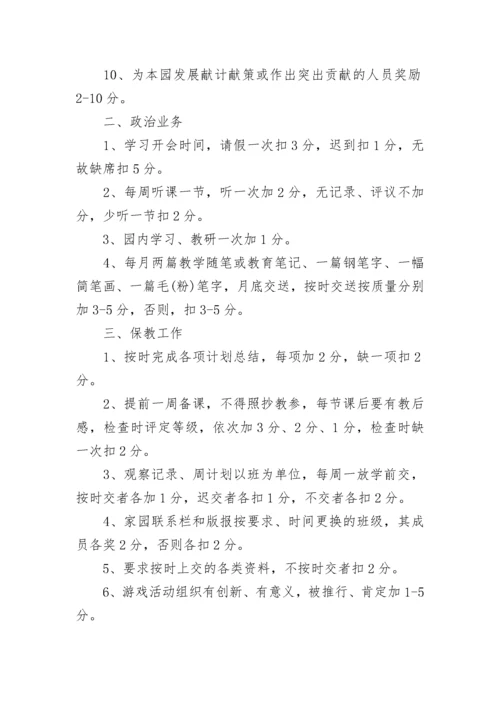 10、为本园发展献计献策或作出突出贡献的人员奖励2-10分。

二、政治业务

1、学习开会时间，请假一次扣3分，迟到扣1分，无故缺席扣5分。

2、每周听课一节，听一次加2分，无记录、评议不加分，少听一节扣2分。

3、园内学习、教研一次加1分。

4、每月两篇教学随笔或教育笔记、一篇钢笔字、一幅简笔画、一篇毛(粉)笔字，月底交送，按时交送按质量分别加3-5分，否则，扣3-5分。

三、保教工作

1、按时完成各项计划总结，每项加2分，缺一项扣2分。

2、提前一周备课，不得照抄教参，每节课后要有教后感，检查时评定等级，依次加3分、2分、1分，检查时缺一次扣2分。

3、观察记录、周计划以班为单位，每周一放学前交，按时交者各加1分，迟交者各扣1分，不交者各扣2分。

4、家园联系栏和版报按要求、时间更换的班级，其成员各奖2分，否则各扣2分。

5、要求按时上交的各类资料，不按时交者扣2分。

6、游戏活动组织有创新、有意义，被推行、肯定加1-5分。